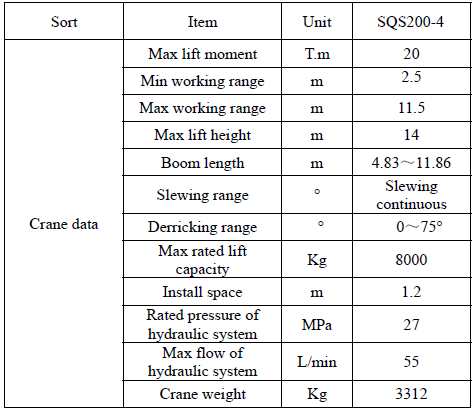 | Sort | Item | Unit | SQS200-4 |
|---|---|---|---|
| Crane data | Max lift moment | T.m | 20 |
| | Min working range | m | 2.5 |
| | Max working range | m | 11.5 |
| | Max lift height | m | 14 |
| | Boom length | m | 4.83～11.86 |
| | Slewing range | ° | Slewing continuous |
| | Derricking range | ° | 0～75° |
| | Max rated lift capacity | Kg | 8000 |
| | Install space | m | 1.2 |
| | Rated pressure of hydraulic system | MPa | 27 |
| | Max flow of hydraulic system | L/min | 55 |
| | Crane weight | Kg | 3312 |